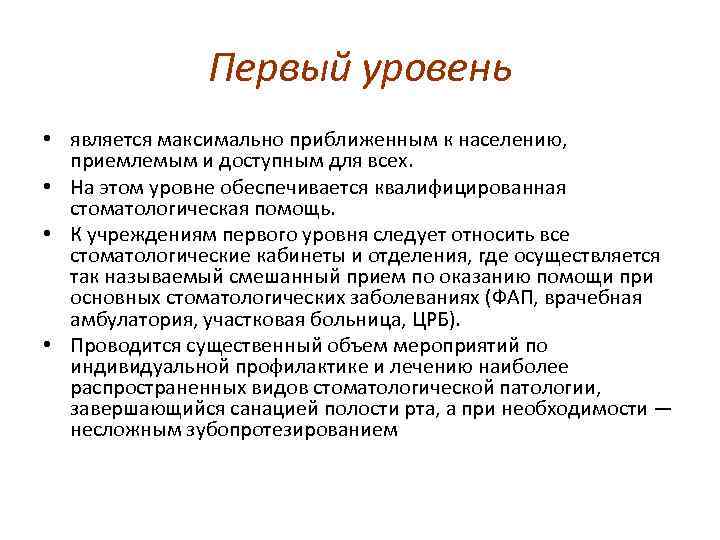 Первый уровень

• является максимально приближенным к населению, приемлемым и доступным для всех.
• На этом уровне обеспечивается квалифицированная стоматологическая помощь.
• К учреждениям первого уровня следует относить все стоматологические кабинеты и отделения, где осуществляется так называемый смешанный прием по оказанию помощи при основных стоматологических заболеваниях (ФАП, врачебная амбулатория, участковая больница, ЦРБ).
• Проводится существенный объем мероприятий по индивидуальной профилактике и лечению наиболее распространенных видов стоматологической патологии, завершающийся санацией полости рта, а при необходимости — несложным зубопротезированием